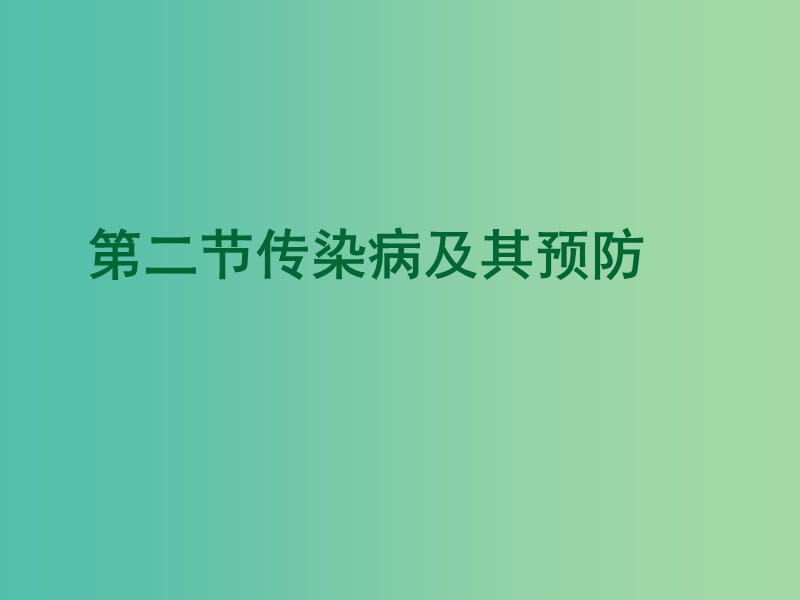 第二节传染病及其预防